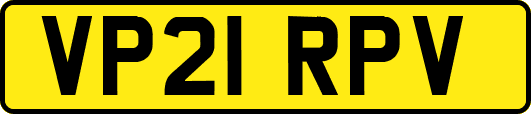 VP21 RPV